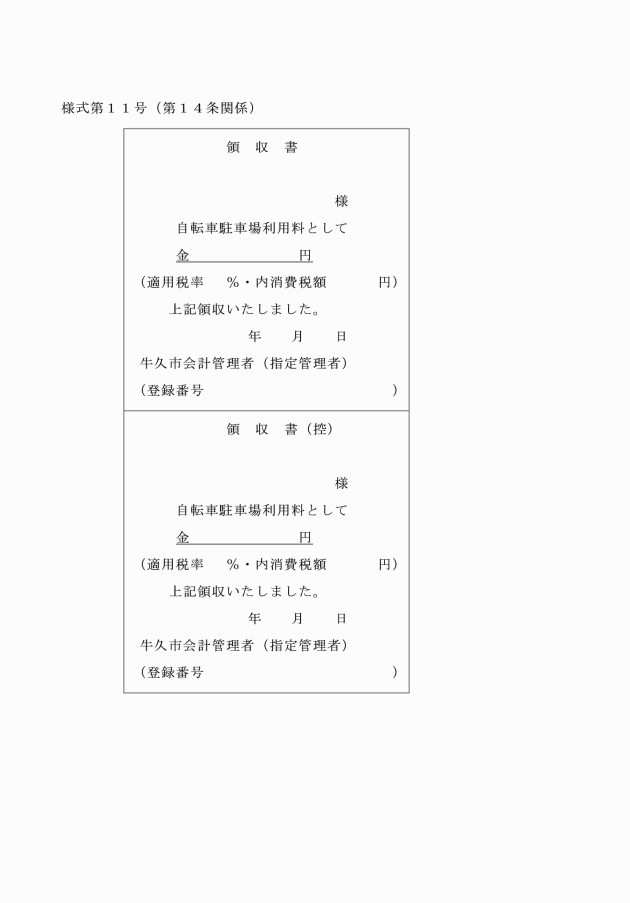 様式第１１号（第１４条関係）

領　収　書

様

自転車駐車場利用料として

金　　　　　　　円

（適用税率　　%・内消費税額　　　　円）

上記領収いたしました。

年　　月　　日

牛久市会計管理者（指定管理者）

（登録番号　　　　　　　　　　　　）

領　収　書（控）

様

自転車駐車場利用料として

金　　　　　　　円

（適用税率　　%・内消費税額　　　　円）

上記領収いたしました。

年　　月　　日

牛久市会計管理者（指定管理者）

（登録番号　　　　　　　　　　　　）